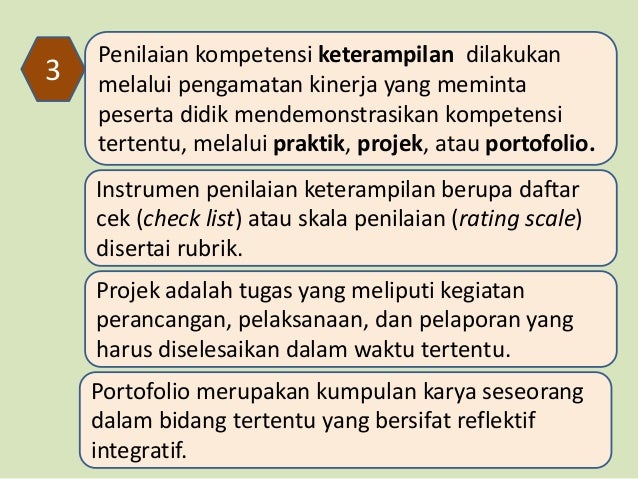 3

Penilaian kompetensi keterampilan dilakukan melalui pengamatan kinerja yang meminta peserta didik mendemonstrasikan kompetensi tertentu, melalui praktik, projek, atau portofolio.

Instrumen penilaian keterampilan berupa daftar cek (check list) atau skala penilaian (rating scale) disertai rubrik.

Projek adalah tugas yang meliputi kegiatan perancangan, pelaksanaan, dan pelaporan yang harus diselesaikan dalam waktu tertentu.

Portofolio merupakan kumpulan karya seseorang dalam bidang tertentu yang bersifat reflektif integratif.